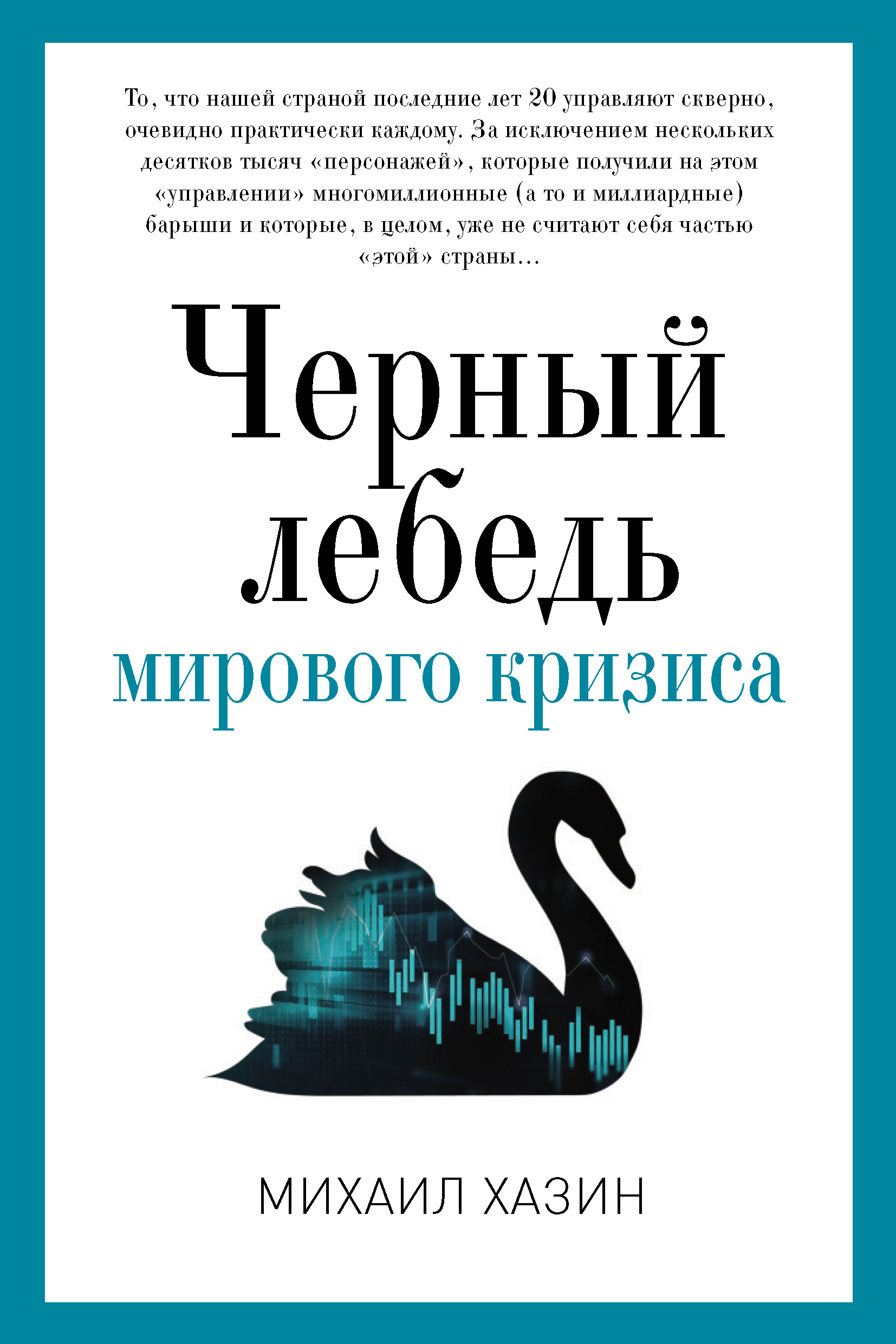 То, что нашей страной последние лет 20 управляют скверно, очевидно практически каждому. За исключением нескольких десятков тысяч «персонажей», которые получили на этом «управлении» многомиллионные (а то и миллиардные) барыши и которые, в целом, уже не считают себя частью «этой» страны…

Черный лебедь

мирового кризиса

МИХАИЛ ХАЗИН